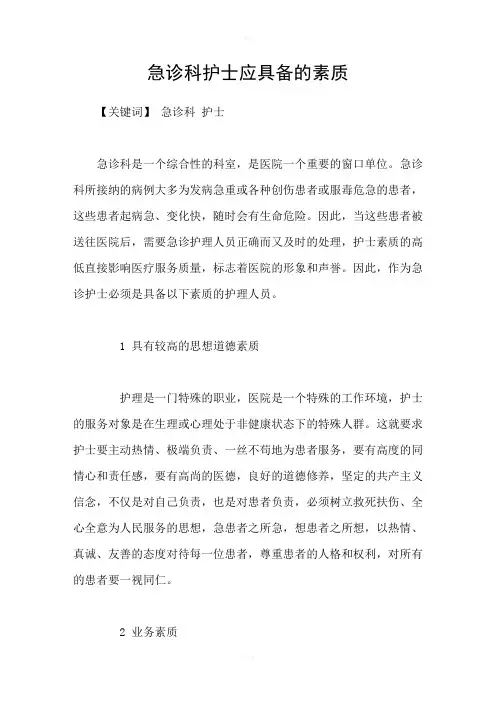 急诊科护士应具备的素质

【关键词】 急诊科 护士

急诊科是一个综合性的科室，是医院一个重要的窗口单位。急诊科所接纳的病例大多为发病急重或各种创伤患者或服毒危急的患者，这些患者起病急、变化快，随时会有生命危险。因此，当这些患者被送往医院后，需要急诊护理人员正确而又及时的处理，护士素质的高低直接影响医疗服务质量，标志着医院的形象和声誉。因此，作为急诊护士必须是具备以下素质的护理人员。

1 具有较高的思想道德素质

护理是一门特殊的职业，医院是一个特殊的工作环境，护士的服务对象是在生理或心理处于非健康状态下的特殊人群。这就要求护士要主动热情、极端负责、一丝不苟地为患者服务，要有高度的同情心和责任感，要有高尚的医德，良好的道德修养，坚定的共产主义信念，不仅是对自己负责，也是对患者负责，必须树立救死扶伤、全心全意为人民服务的思想，急患者之所急，想患者之所想，以热情、真诚、友善的态度对待每一位患者，尊重患者的人格和权利，对所有的患者要一视同仁。

2 业务素质